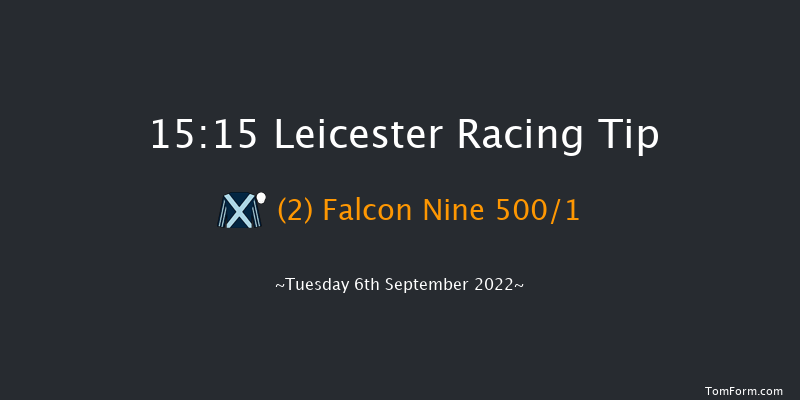 15:15 Leicester Racing Tip

(2) Falcon Nine 500/1

~Tuesday 6th September 2022~

TomForm.com